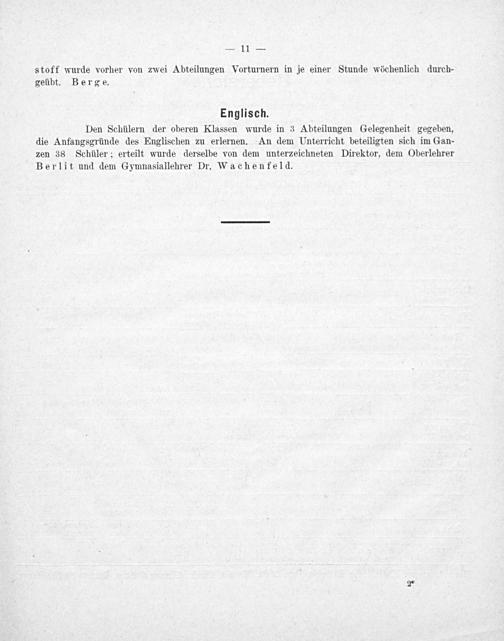 — 11 —

stoff wurde vorher von zwei Abteilungen Vorturnern in je einer Stunde wöchenlich durchgeübt. Berge.

Englisch.

Den Schülern der oberen Klassen wurde in 3 Abteilungen Gelegenheit gegeben, die Anfangsgründe des Englischen zu erlernen. An dem Unterricht beteiligten sich im Ganzen 38 Schüler; erteilt wurde derselbe von dem unterzeichneten Direktor, dem Oberlehrer Berlit und dem Gymnasiallehrer Dr. Wachenfeld.

2*